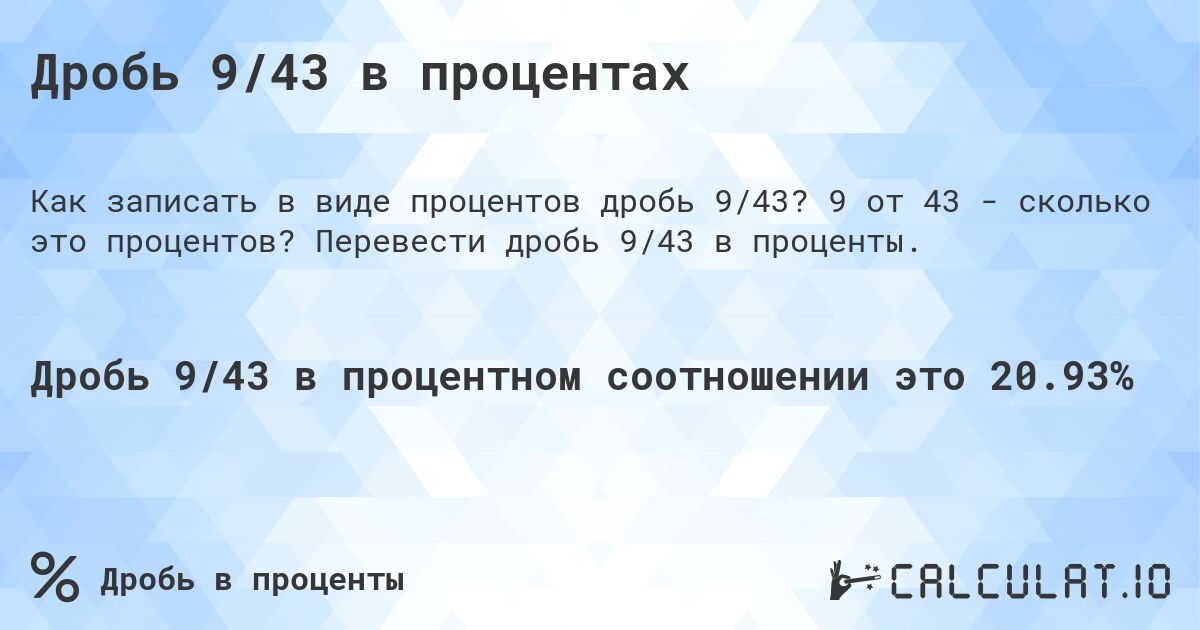 Дробь 9/43 в процентах

Как записать в виде процентов дробь 9/43? 9 от 43 - сколько это процентов? Перевести дробь 9/43 в проценты.

Дробь 9/43 в процентном соотношении это 20.93%

% Дробь в проценты

CALCULAT.IO